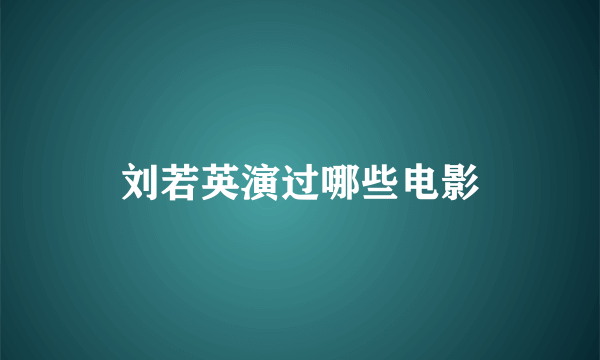 刘若英演过哪些电影